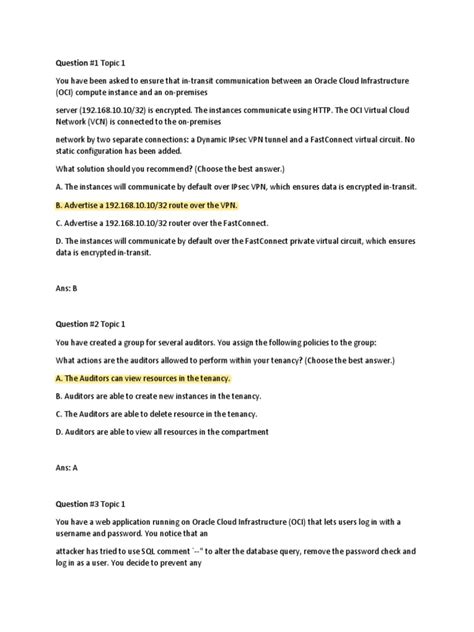 Question #1 Topic 1

You have been asked to ensure that in-transit communication between an Oracle Cloud Infrastructure (OCI) compute instance and an on-premises

server (192.168.10.10/32) is encrypted. The instances communicate using HTTP. The OCI Virtual Cloud Network (VCN) is connected to the on-premises

network by two separate connections: a Dynamic IPsec VPN tunnel and a FastConnect virtual circuit. No static configuration has been added.

What solution should you recommend? (Choose the best answer.)

A. The instances will communicate by default over IPsec VPN, which ensures data is encrypted in-transit.

B. Advertise a 192.168.10.10/32 route over the VPN.

C. Advertise a 192.168.10.10/32 router over the FastConnect.

D. The instances will communicate by default over the FastConnect private virtual circuit, which ensures data is encrypted in-transit.

Ans: B

Question #2 Topic 1

You have created a group for several auditors. You assign the following policies to the group:

What actions are the auditors allowed to perform within your tenancy? (Choose the best answer.)

A. The Auditors can view resources in the tenancy.

B. Auditors are able to create new instances in the tenancy.

C. The Auditors are able to delete resource in the tenancy.

D. Auditors are able to view all resources in the compartment

Ans: A

Question #3 Topic 1

You have a web application running on Oracle Cloud Infrastructure (OCI) that lets users log in with a username and password. You notice that an

attacker has tried to use SQL comment `--" to alter the database query, remove the password check and log in as a user. You decide to prevent any